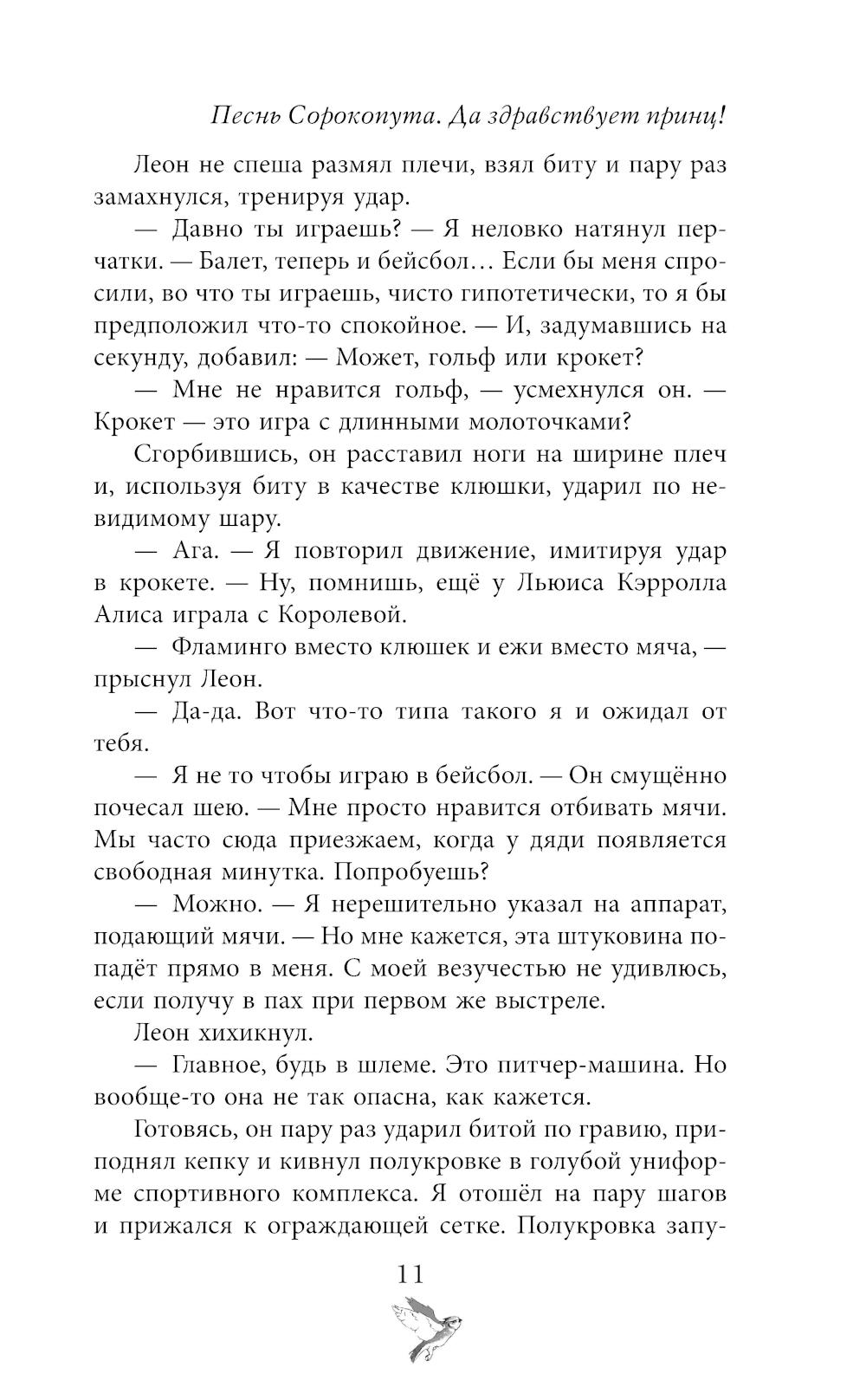 Песнь Сорокопута. Да здравствует принц!

Леон не спеша размял плечи, взял биту и пару раз замахнулся, тренируя удар.

— Давно ты играешь? — Я неловко натянул перчатки. — Балет, теперь и бейсбол… Если бы меня спросили, во что ты играешь, чисто гипотетически, то я бы предположил что-то спокойное. — И, задумавшись на секунду, добавил: — Может, гольф или крокет?

— Мне не нравится гольф, — усмехнулся он. — Крокет — это игра с длинными молоточками?

Сгорбившись, он расставил ноги на ширине плеч и, используя биту в качестве клюшки, ударил по невидимому шару.

— Ага. — Я повторил движение, имитируя удар в крокете. — Ну, помнишь, ещё у Льюиса Кэрролла Алиса играла с Королевой.

— Фламинго вместо клюшек и ежи вместо мяча, — прыснул Леон.

— Да-да. Вот что-то типа такого я и ожидал от тебя.

— Я не то чтобы играю в бейсбол. — Он смущённо почесал шею. — Мне просто нравится отбивать мячи. Мы часто сюда приезжаем, когда у дяди появляется свободная минутка. Попробуешь?

— Можно. — Я нерешительно указал на аппарат, подающий мячи. — Но мне кажется, эта штуковина попадёт прямо в меня. С моей везучестью не удивлюсь, если получу в пах при первом же выстреле.

Леон хихикнул.

— Главное, будь в шлеме. Это питчер-машина. Но вообще-то она не так опасна, как кажется.

Готовясь, он пару раз ударил битой по гравию, приподнял кепку и кивнул полукровке в голубой униформе спортивного комплекса. Я отошёл на пару шагов и прижался к ограждающей сетке. Полукровка запу-

11